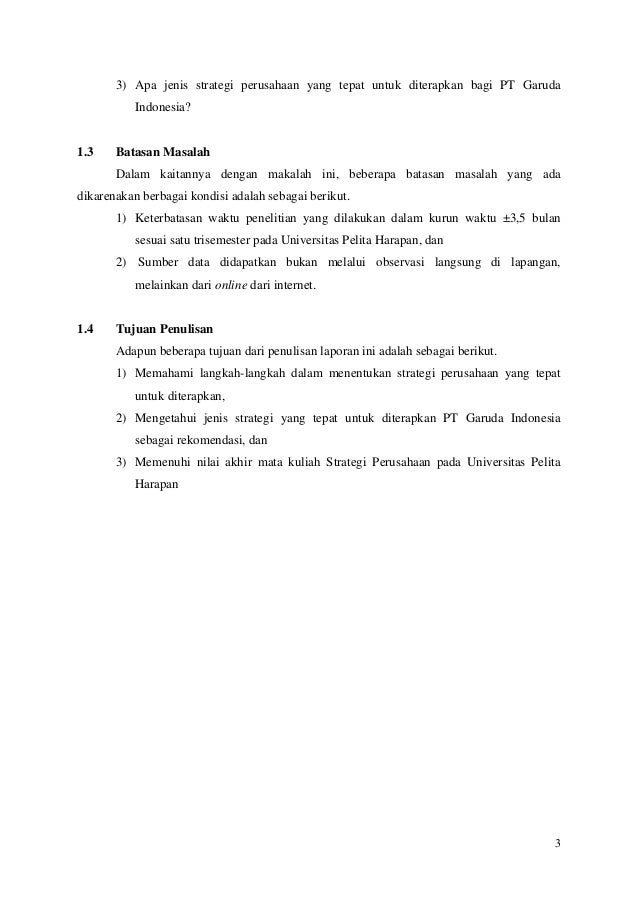 3) Apa jenis strategi perusahaan yang tepat untuk diterapkan bagi PT Garuda Indonesia?

1.3 Batasan Masalah

Dalam kaitannya dengan makalah ini, beberapa batasan masalah yang ada dikarenakan berbagai kondisi adalah sebagai berikut.

1) Keterbatasan waktu penelitian yang dilakukan dalam kurun waktu ±3,5 bulan sesuai satu trisemester pada Universitas Pelita Harapan, dan

2) Sumber data didapatkan bukan melalui observasi langsung di lapangan, melainkan dari online dari internet.

1.4 Tujuan Penulisan

Adapun beberapa tujuan dari penulisan laporan ini adalah sebagai berikut.

1) Memahami langkah-langkah dalam menentukan strategi perusahaan yang tepat untuk diterapkan,

2) Mengetahui jenis strategi yang tepat untuk diterapkan PT Garuda Indonesia sebagai rekomendasi, dan

3) Memenuhi nilai akhir mata kuliah Strategi Perusahaan pada Universitas Pelita Harapan

3